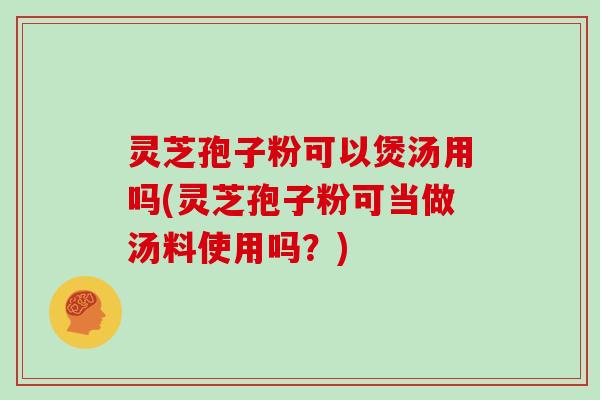 灵芝孢子粉可以煲汤用吗(灵芝孢子粉可当做汤料使用吗？)